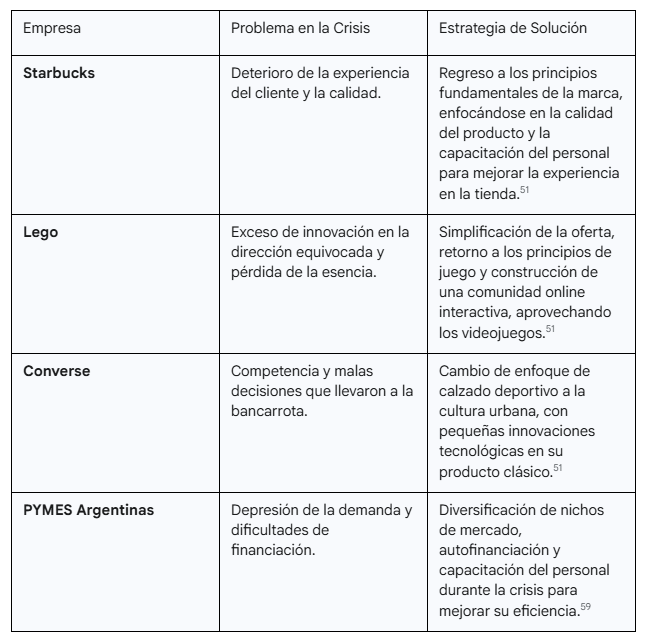 | Empresa | Problema en la Crisis | Estrategia de Solución |
|---|---|---|
| **Starbucks** | Deterioro de la experiencia del cliente y la calidad. | Regreso a los principios fundamentales de la marca, enfocándose en la calidad del producto y la capacitación del personal para mejorar la experiencia en la tienda.$^{51}$ |
| **Lego** | Exceso de innovación en la dirección equivocada y pérdida de la esencia. | Simplificación de la oferta, retorno a los principios de juego y construcción de una comunidad online interactiva, aprovechando los videojuegos.$^{51}$ |
| **Converse** | Competencia y malas decisiones que llevaron a la bancarrota. | Cambio de enfoque de calzado deportivo a la cultura urbana, con pequeñas innovaciones tecnológicas en su producto clásico.$^{51}$ |
| **PYMES Argentinas** | Depresión de la demanda y dificultades de financiación. | Diversificación de nichos de mercado, autofinanciación y capacitación del personal durante la crisis para mejorar su eficiencia.$^{59}$ |